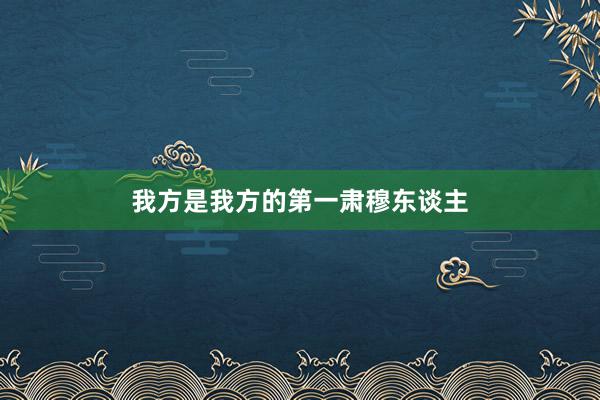 我方是我方的第一肃穆东谈主